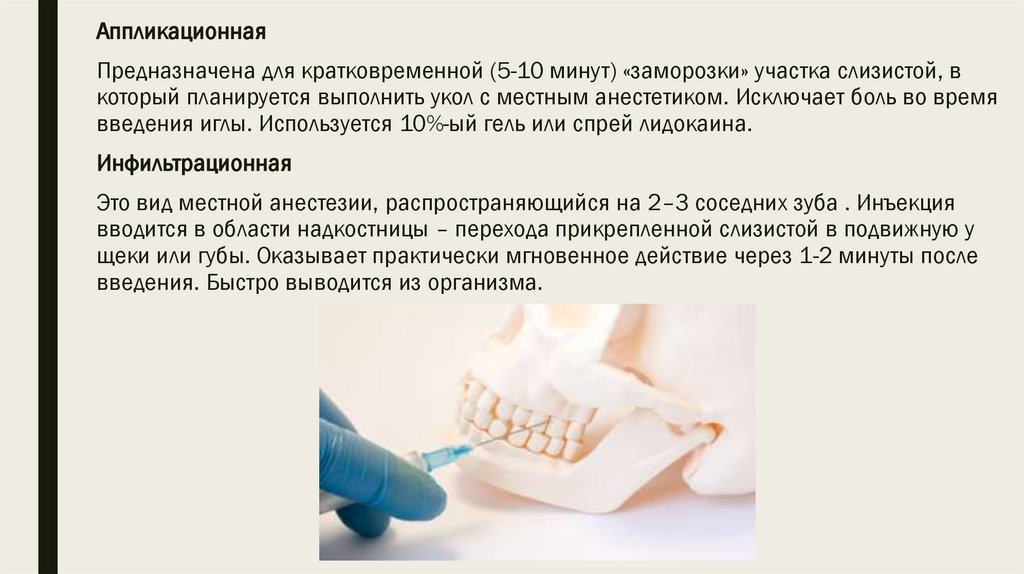 Аппликационная

Предназначена для кратковременной (5-10 минут) «заморозки» участка слизистой, в который планируется выполнить укол с местным анестетиком. Исключает боль во время введения иглы. Используется 10%-ый гель или спрей лидокаина.

Инфильтрационная

Это вид местной анестезии, распространяющийся на 2–3 соседних зуба . Инъекция вводится в области надкостницы – перехода прикрепленной слизистой в подвижную у щеки или губы. Оказывает практически мгновенное действие через 1-2 минуты после введения. Быстро выводится из организма.